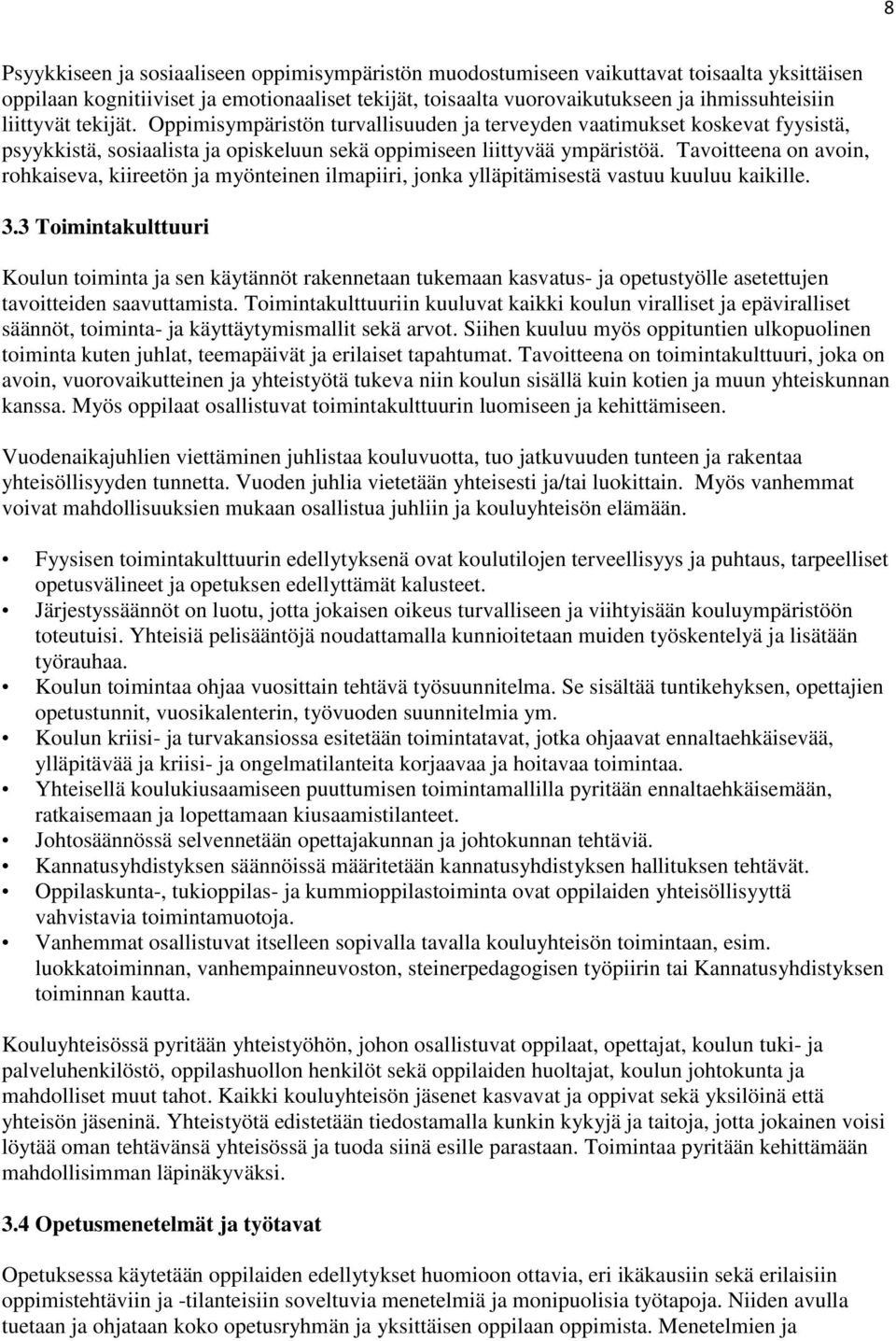 8

Psyykkiseen ja sosiaaliseen oppimisympäristön muodostumiseen vaikuttavat toisaalta yksittäisen oppilaan kognitiiviset ja emotionaaliset tekijät, toisaalta vuorovaikutukseen ja ihmissuhteisiin liittyvät tekijät. Oppimisympäristön turvallisuuden ja terveyden vaatimukset koskevat fyysistä, psyykkistä, sosiaalista ja opiskeluun sekä oppimiseen liittyvää ympäristöä. Tavoitteena on avoin, rohkaiseva, kiireetön ja myönteinen ilmapiiri, jonka ylläpitämisestä vastuu kuuluu kaikille.

3.3 Toimintakulttuuri

Koulun toiminta ja sen käytännöt rakennetaan tukemaan kasvatus- ja opetustyölle asetettujen tavoitteiden saavuttamista. Toimintakulttuuriin kuuluvat kaikki koulun viralliset ja epäviralliset säännöt, toiminta- ja käyttäytymismallit sekä arvot. Siihen kuuluu myös oppituntien ulkopuolinen toiminta kuten juhlat, teemapäivät ja erilaiset tapahtumat. Tavoitteena on toimintakulttuuri, joka on avoin, vuorovaikutteinen ja yhteistyötä tukeva niin koulun sisällä kuin kotien ja muun yhteiskunnan kanssa. Myös oppilaat osallistuvat toimintakulttuurin luomiseen ja kehittämiseen.

Vuodenaikajuhlien viettäminen juhlistaa kouluvuotta, tuo jatkuvuuden tunteen ja rakentaa yhteisöllisyyden tunnetta. Vuoden juhlia vietetään yhteisesti ja/tai luokittain. Myös vanhemmat voivat mahdollisuuksien mukaan osallistua juhliin ja kouluyhteisön elämään.

• Fyysisen toimintakulttuurin edellytyksenä ovat koulutilojen terveellisyys ja puhtaus, tarpeelliset opetusvälineet ja opetuksen edellyttämät kalusteet.
• Järjestyssäännöt on luotu, jotta jokaisen oikeus turvalliseen ja viihtyisään kouluympäristöön toteutuisi. Yhteisiä pelisääntöjä noudattamalla kunnioitetaan muiden työskentelyä ja lisätään työrauhaa.
• Koulun toimintaa ohjaa vuosittain tehtävä työsuunnitelma. Se sisältää tuntikehyksen, opettajien opetustunnit, vuosikalenterin, työvuoden suunnitelmia ym.
• Koulun kriisi- ja turvakansiossa esitetään toimintatavat, jotka ohjaavat ennaltaehkäisevää, ylläpitävää ja kriisi- ja ongelmatilanteita korjaavaa ja hoitavaa toimintaa.
• Yhteisellä koulukiusaamiseen puuttumisen toimintamallilla pyritään ennaltaehkäisemään, ratkaisemaan ja lopettamaan kiusaamistilanteet.
• Johtosäännössä selvennetään opettajakunnan ja johtokunnan tehtäviä.
• Kannatusyhdistyksen säännöissä määritetään kannatusyhdistyksen hallituksen tehtävät.
• Oppilaskunta-, tukioppilas- ja kummioppilastoiminta ovat oppilaiden yhteisöllisyyttä vahvistavia toimintamuotoja.
• Vanhemmat osallistuvat itselleen sopivalla tavalla kouluyhteisön toimintaan, esim. luokkatoiminnan, vanhempainneuvoston, steinerpedagogisen työpiirin tai Kannatusyhdistyksen toiminnan kautta.

Kouluyhteisössä pyritään yhteistyöhön, johon osallistuvat oppilaat, opettajat, koulun tuki- ja palveluhenkilöstö, oppilashuollon henkilöt sekä oppilaiden huoltajat, koulun johtokunta ja mahdolliset muut tahot. Kaikki kouluyhteisön jäsenet kasvavat ja oppivat sekä yksilöinä että yhteisön jäseninä. Yhteistyötä edistetään tiedostamalla kunkin kykyjä ja taitoja, jotta jokainen voisi löytää oman tehtävänsä yhteisössä ja tuoda siinä esille parastaan. Toimintaa pyritään kehittämään mahdollisimman läpinäkyväksi.

3.4 Opetusmenetelmät ja työtavat

Opetuksessa käytetään oppilaiden edellytykset huomioon ottavia, eri ikäkausiin sekä erilaisiin oppimistehtäviin ja -tilanteisiin soveltuvia menetelmiä ja monipuolisia työtapoja. Niiden avulla tuetaan ja ohjataan koko opetusryhmän ja yksittäisen oppilaan oppimista. Menetelmien ja